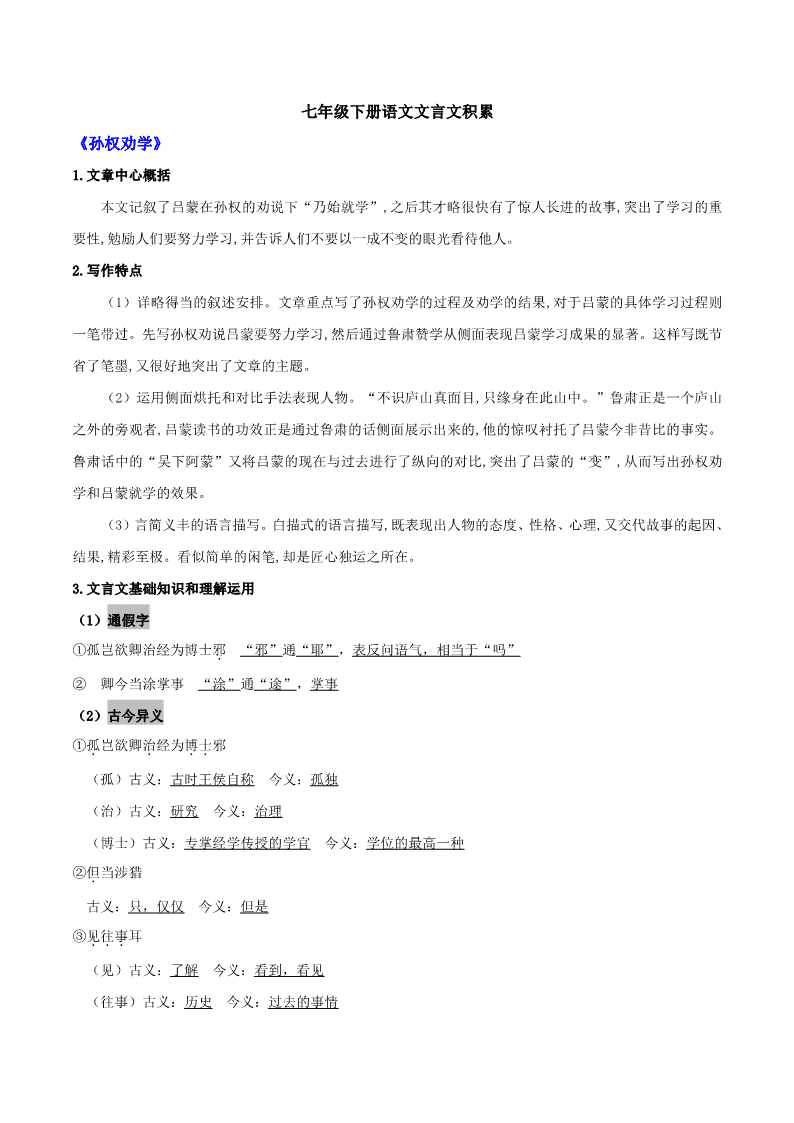 七年级下册语文文言文积累

《孙权劝学》

1.文章中心概括

本文记叙了吕蒙在孙权的劝说下“乃始就学”,之后其才略很快有了惊人长进的故事,突出了学习的重要性,勉励人们要努力学习,并告诉人们不要以一成不变的眼光看待他人。

2.写作特点

（1）详略得当的叙述安排。文章重点写了孙权劝学的过程及劝学的结果,对于吕蒙的具体学习过程则一笔带过。先写孙权劝说吕蒙要努力学习,然后通过鲁肃赞学从侧面表现吕蒙学习成果的显著。这样写既节省了笔墨,又很好地突出了文章的主题。

（2）运用侧面烘托和对比手法表现人物。“不识庐山真面目,只缘身在此山中。”鲁肃正是一个庐山之外的旁观者,吕蒙读书的功效正是通过鲁肃的话侧面展示出来的,他的惊叹衬托了吕蒙今非昔比的事实。鲁肃话中的“吴下阿蒙”又将吕蒙的现在与过去进行了纵向的对比,突出了吕蒙的“变”,从而写出孙权劝学和吕蒙就学的效果。

（3）言简义丰的语言描写。白描式的语言描写,既表现出人物的态度、性格、心理,又交代故事的起因、结果,精彩至极。看似简单的闲笔,却是匠心独运之所在。

3.文言文基础知识和理解运用

（1）通假字

①孤岂欲卿治经为博士邪 “邪”通“耶”，表反问语气，相当于“吗”

② 卿今当涂掌事 “涂”通“途”，掌事

（2）古今异义

①孤岂欲卿治经为博士邪

（孤）古义：古时王侯自称 今义：孤独

（治）古义：研究 今义：治理

（博士）古义：专掌经学传授的学官 今义：学位的最高一种

②但当涉猎

古义：只，仅仅 今义：但是

③见往事耳

（见）古义：了解 今义：看到，看见

（往事）古义：历史 今义：过去的事情